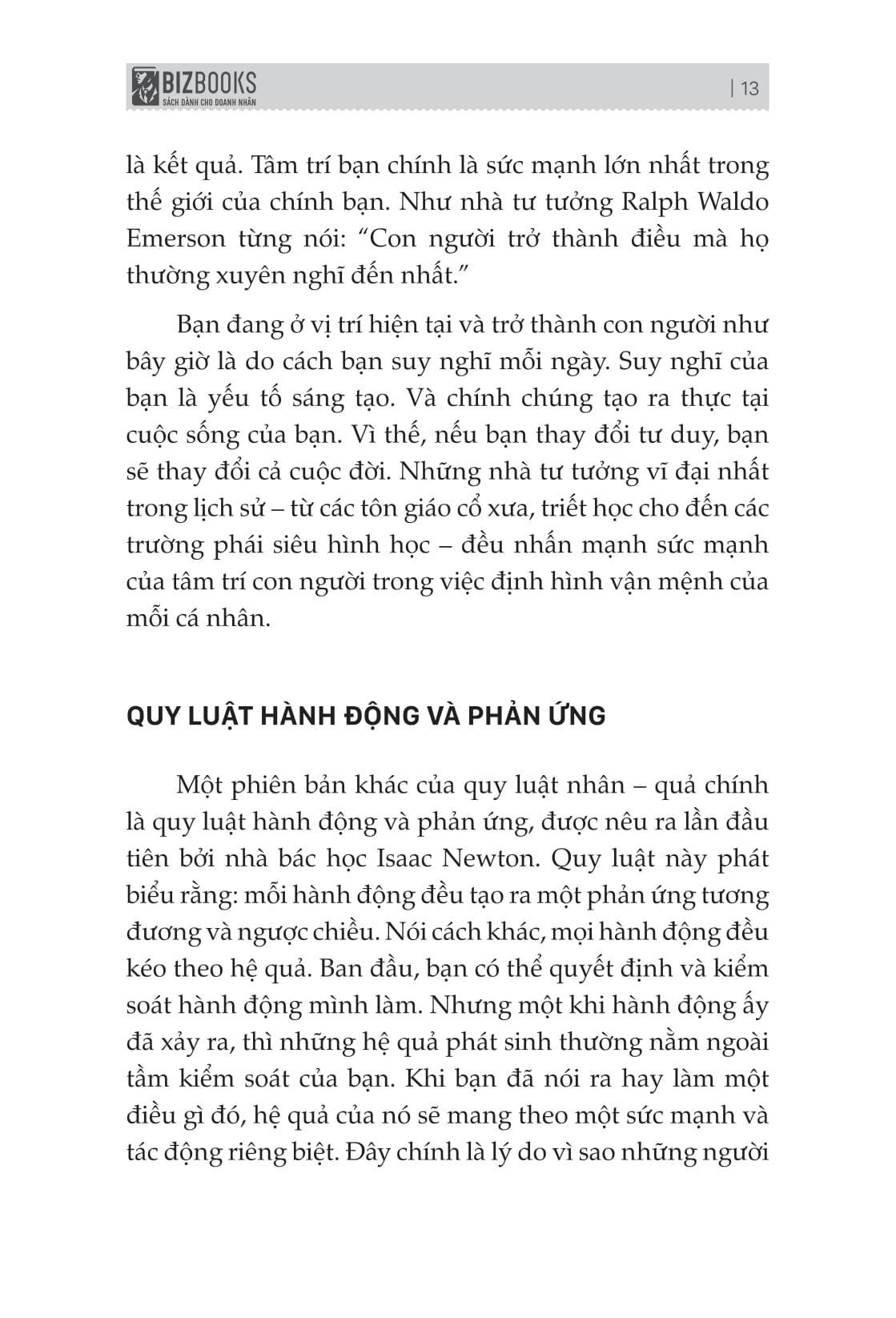 BIZBOOKS
SÁCH DÀNH CHO DOANH NHÂN

| 13

là kết quả. Tâm trí bạn chính là sức mạnh lớn nhất trong thế giới của chính bạn. Như nhà tư tưởng Ralph Waldo Emerson từng nói: “Con người trở thành điều mà họ thường xuyên nghĩ đến nhất.”

Bạn đang ở vị trí hiện tại và trở thành con người như bây giờ là do cách bạn suy nghĩ mỗi ngày. Suy nghĩ của bạn là yếu tố sáng tạo. Và chính chúng tạo ra thực tại cuộc sống của bạn. Vì thế, nếu bạn thay đổi tư duy, bạn sẽ thay đổi cả cuộc đời. Những nhà tư tưởng vĩ đại nhất trong lịch sử – từ các tôn giáo cổ xưa, triết học cho đến các trường phái siêu hình học – đều nhấn mạnh sức mạnh của tâm trí con người trong việc định hình vận mệnh của mỗi cá nhân.

QUY LUẬT HÀNH ĐỘNG VÀ PHẢN ỨNG

Một phiên bản khác của quy luật nhân – quả chính là quy luật hành động và phản ứng, được nêu ra lần đầu tiên bởi nhà bác học Isaac Newton. Quy luật này phát biểu rằng: mỗi hành động đều tạo ra một phản ứng tương đương và ngược chiều. Nói cách khác, mọi hành động đều kéo theo hệ quả. Ban đầu, bạn có thể quyết định và kiểm soát hành động mình làm. Nhưng một khi hành động ấy đã xảy ra, thì những hệ quả phát sinh thường nằm ngoài tầm kiểm soát của bạn. Khi bạn đã nói ra hay làm một điều gì đó, hệ quả của nó sẽ mang theo một sức mạnh và tác động riêng biệt. Đây chính là lý do vì sao những người